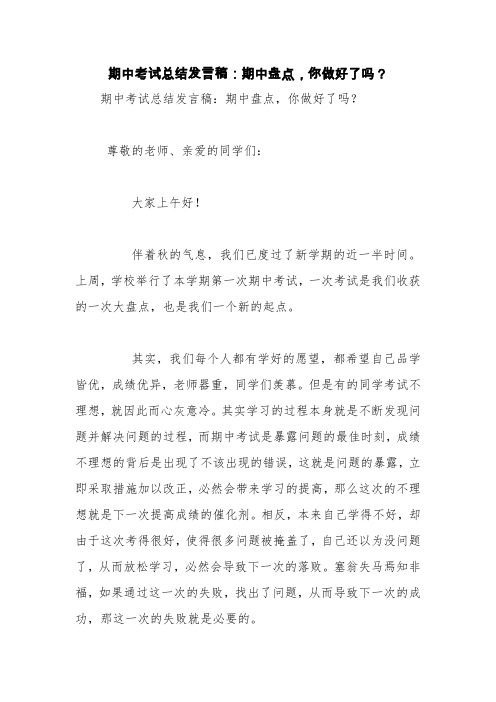 期中考试总结发言稿：期中盘点，你做好了吗？

期中考试总结发言稿：期中盘点，你做好了吗？

尊敬的老师、亲爱的同学们：

大家上午好！

伴着秋的气息，我们已度过了新学期的近一半时间。上周，学校举行了本学期第一次期中考试，一次考试是我们收获的一次大盘点，也是我们一个新的起点。

其实，我们每个人都有学好的愿望，都希望自己品学皆优，成绩优异，老师器重，同学们羡慕。但是有的同学考试不理想，就因此而心灰意冷。其实学习的过程本身就是不断发现问题并解决问题的过程，而期中考试是暴露问题的最佳时刻，成绩不理想的背后是出现了不该出现的错误，这就是问题的暴露，立即采取措施加以改正，必然会带来学习的提高，那么这次的不理想就是下一次提高成绩的催化剂。相反，本来自己学得不好，却由于这次考得很好，使得很多问题被掩盖了，自己还以为没问题了，从而放松学习，必然会导致下一次的落败。塞翁失马焉知非福，如果通过这一次的失败，找出了问题，从而导致下一次的成功，那这一次的失败就是必要的。